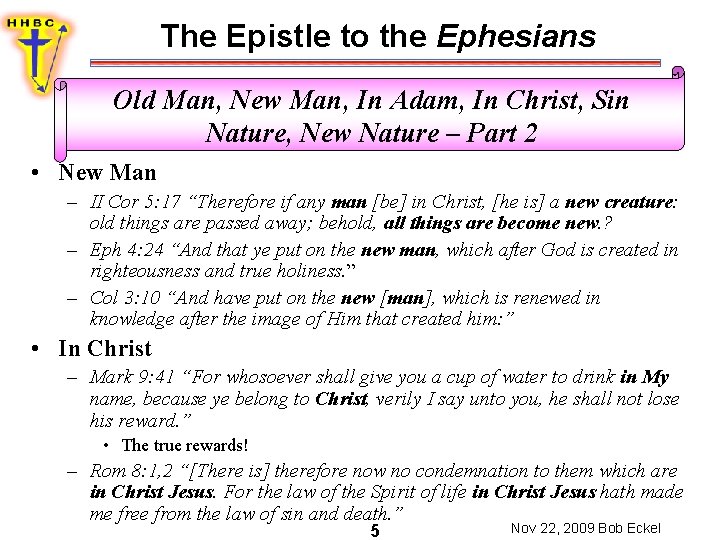 HHBC

The Epistle to the Ephesians

Old Man, New Man, In Adam, In Christ, Sin Nature, New Nature – Part 2

• New Man
- II Cor 5:17 "Therefore if any man [be] in Christ, [he is] a new creature: old things are passed away; behold, all things are become new.?
- Eph 4:24 "And that ye put on the new man, which after God is created in righteousness and true holiness."
- Col 3:10 "And have put on the new [man], which is renewed in knowledge after the image of Him that created him:"

• In Christ
- Mark 9:41 "For whosoever shall give you a cup of water to drink in My name, because ye belong to Christ, verily I say unto you, he shall not lose his reward."
• The true rewards!
- Rom 8:1,2 "[There is] therefore now no condemnation to them which are in Christ Jesus. For the law of the Spirit of life in Christ Jesus hath made me free from the law of sin and death."

5

Nov 22, 2009 Bob Eckel